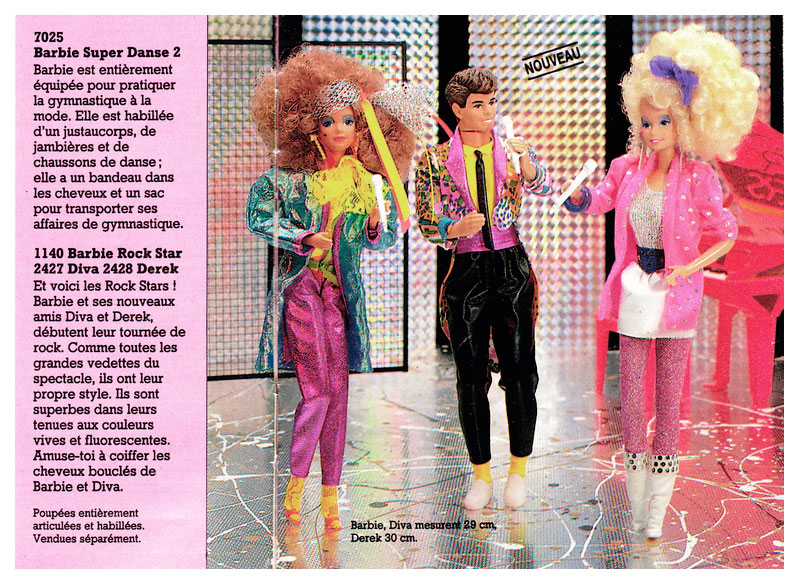 7025
Barbie Super Danse 2

Barbie est entièrement équipée pour pratiquer la gymnastique à la mode. Elle est habillée d'un justaucorps, de jambières et de chaussons de danse ; elle a un bandeau dans les cheveux et un sac pour transporter ses affaires de gymnastique.

1140 Barbie Rock Star
2427 Diva 2428 Derek

Et voici les Rock Stars ! Barbie et ses nouveaux amis Diva et Derek, débutent leur tournée de rock. Comme toutes les grandes vedettes du spectacle, ils ont leur propre style. Ils sont superbes dans leurs tenues aux couleurs vives et fluorescentes. Amuse-toi à coiffer les cheveux bouclés de Barbie et Diva.

Poupées entièrement articulées et habillées. Vendues séparément.

NOUVEAU

Barbie, Diva mesurent 29 cm. Derek 30 cm.